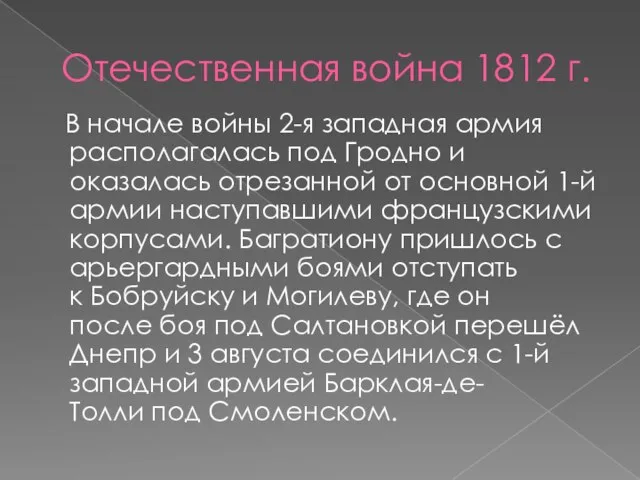 Отечественная война 1812 г.

В начале войны 2-я западная армия располагалась под Гродно и оказалась отрезанной от основной 1-й армии наступавшими французскими корпусами. Багратиону пришлось с арьергардными боями отступать к Бобруйску и Могилеву, где он после боя под Салтановкой перешёл Днепр и 3 августа соединился с 1-й западной армией Барклая-де-Толли под Смоленском.